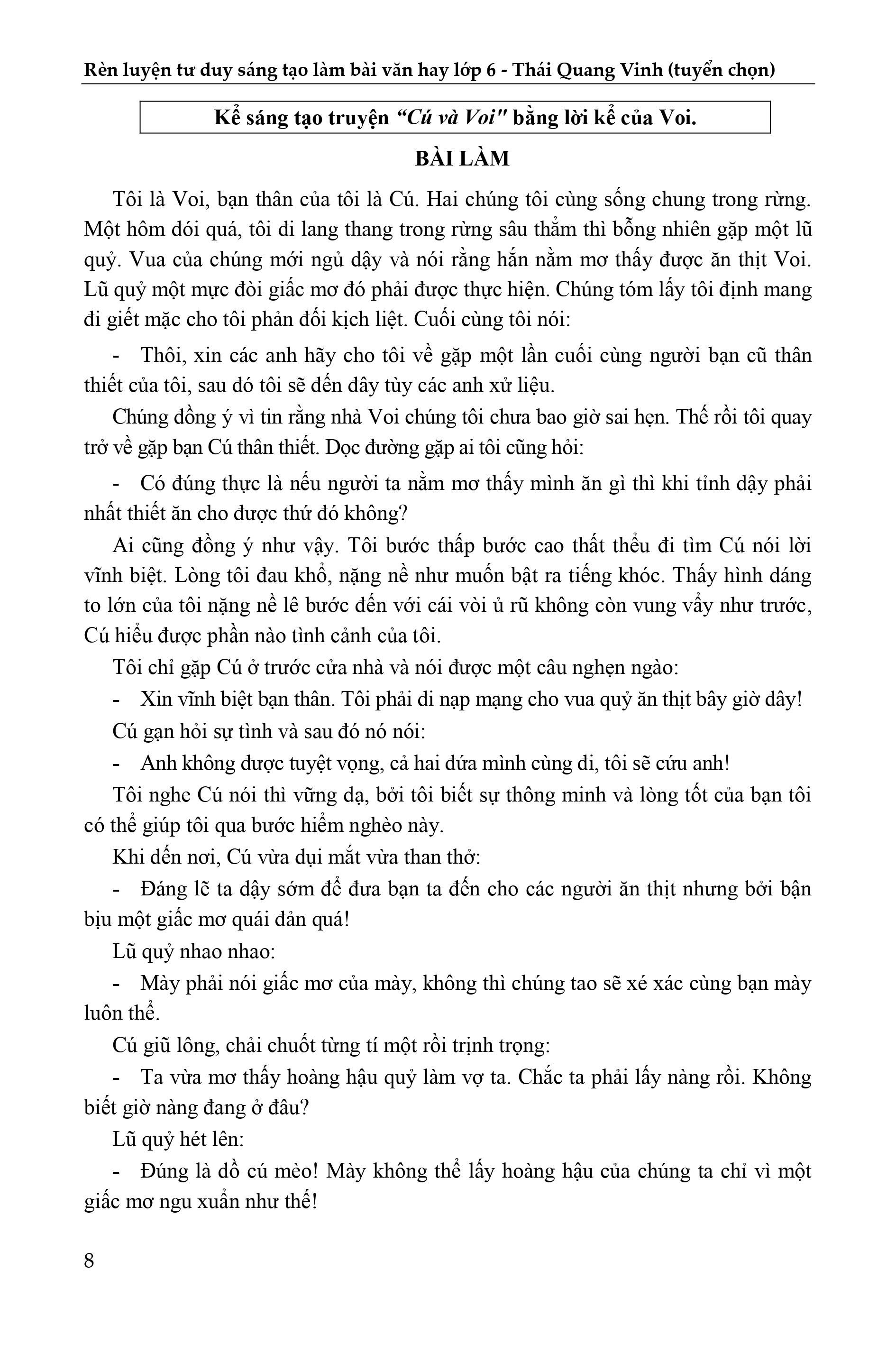 Rèn luyện tư duy sáng tạo làm bài văn hay lớp 6 - Thái Quang Vinh (tuyển chọn)

Kể sáng tạo truyện “Cú và Voi" bằng lời kể của Voi.

BÀI LÀM

Tôi là Voi, bạn thân của tôi là Cú. Hai chúng tôi cùng sống chung trong rừng. Một hôm đói quá, tôi đi lang thang trong rừng sâu thẳm thì bỗng nhiên gặp một lũ quỷ. Vua của chúng mới ngủ dậy và nói rằng hắn nằm mơ thấy được ăn thịt Voi. Lũ quỷ một mực đòi giấc mơ đó phải được thực hiện. Chúng tóm lấy tôi định mang đi giết mặc cho tôi phản đối kịch liệt. Cuối cùng tôi nói:

- Thôi, xin các anh hãy cho tôi về gặp một lần cuối cùng người bạn cũ thân thiết của tôi, sau đó tôi sẽ đến đây tùy các anh xử liệu.

Chúng đồng ý vì tin rằng nhà Voi chúng tôi chưa bao giờ sai hẹn. Thế rồi tôi quay trở về gặp bạn Cú thân thiết. Dọc đường gặp ai tôi cũng hỏi:

- Có đúng thực là nếu người ta nằm mơ thấy mình ăn gì thì khi tỉnh dậy phải nhất thiết ăn cho được thứ đó không?

Ai cũng đồng ý như vậy. Tôi bước thấp bước cao thất thểu đi tìm Cú nói lời vĩnh biệt. Lòng tôi đau khổ, nặng nề như muốn bật ra tiếng khóc. Thấy hình dáng to lớn của tôi nặng nề lê bước đến với cái vòi ủ rũ không còn vung vẩy như trước, Cú hiểu được phần nào tình cảnh của tôi.

Tôi chỉ gặp Cú ở trước cửa nhà và nói được một câu nghẹn ngào:

- Xin vĩnh biệt bạn thân. Tôi phải đi nạp mạng cho vua quỷ ăn thịt bây giờ đây!

Cú gạn hỏi sự tình và sau đó nó nói:

- Anh không được tuyệt vọng, cả hai đứa mình cùng đi, tôi sẽ cứu anh!

Tôi nghe Cú nói thì vững dạ, bởi tôi biết sự thông minh và lòng tốt của bạn tôi có thể giúp tôi qua bước hiểm nghèo này.

Khi đến nơi, Cú vừa dụi mắt vừa than thở:

- Đáng lẽ ta dậy sớm để đưa bạn ta đến cho các người ăn thịt nhưng bởi bận bịu một giấc mơ quái đản quá!

Lũ quỷ nhao nhao:

- Mày phải nói giấc mơ của mày, không thì chúng tao sẽ xé xác cùng bạn mày luôn thể.

Cú giũ lông, chải chuốt từng tí một rồi trịnh trọng:

- Ta vừa mơ thấy hoàng hậu quỷ làm vợ ta. Chắc ta phải lấy nàng rồi. Không biết giờ nàng đang ở đâu?

Lũ quỷ hét lên:

- Đúng là đồ cú mèo! Mày không thể lấy hoàng hậu của chúng ta chỉ vì một giấc mơ ngu xuẩn như thế!

8